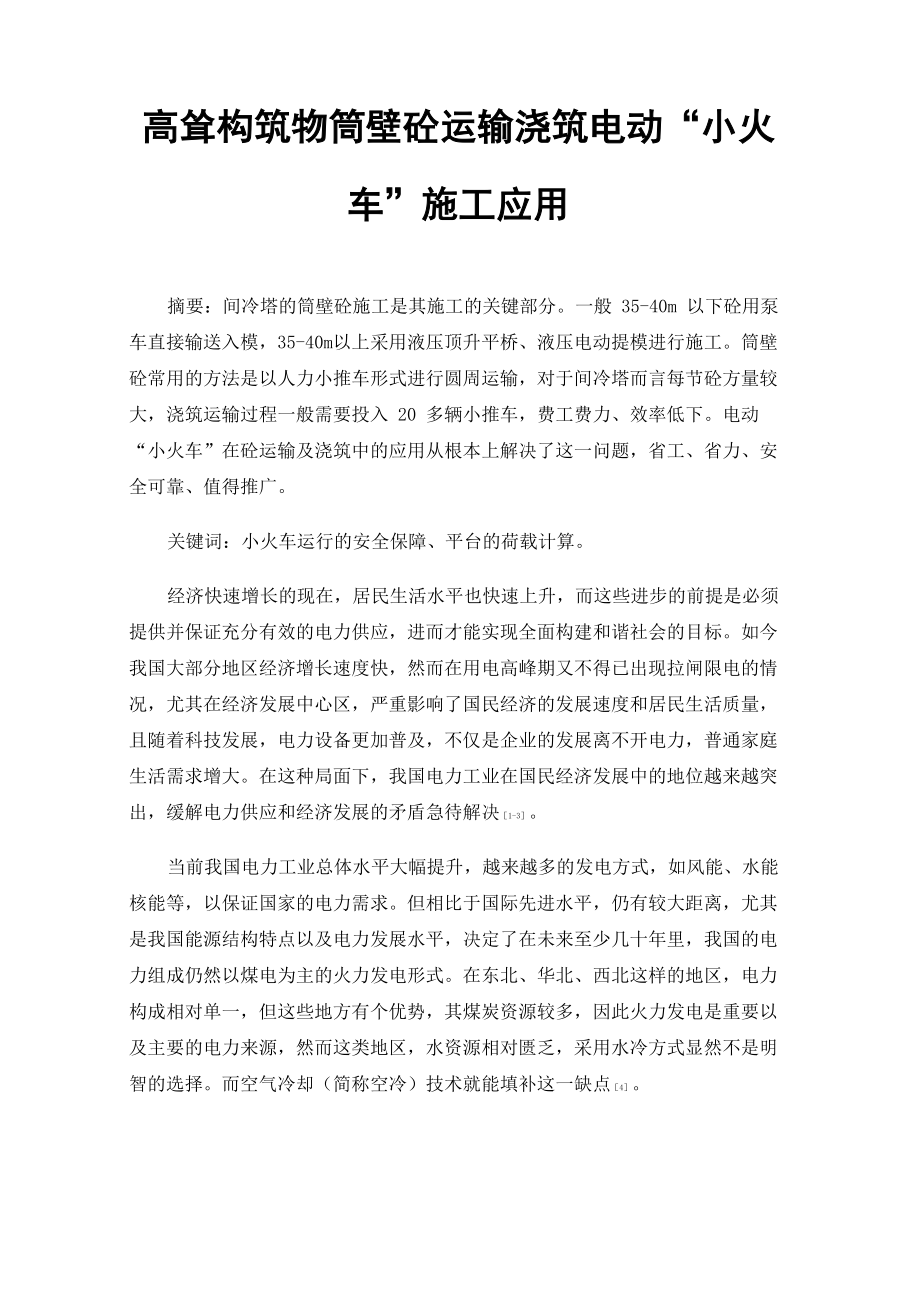 高耸构筑物筒壁砼运输浇筑电动“小火车”施工应用

摘要：间冷塔的筒壁砼施工是其施工的关键部分。一般 35-40m 以下砼用泵车直接输送入模，35-40m以上采用液压顶升平桥、液压电动提模进行施工。筒壁砼常用的方法是以人力小推车形式进行圆周运输，对于间冷塔而言每节砼方量较大，浇筑运输过程一般需要投入 20 多辆小推车，费工费力、效率低下。电动“小火车”在砼运输及浇筑中的应用从根本上解决了这一问题，省工、省力、安全可靠、值得推广。

关键词：小火车运行的安全保障、平台的荷载计算。

经济快速增长的现在，居民生活水平也快速上升，而这些进步的前提是必须提供并保证充分有效的电力供应，进而才能实现全面构建和谐社会的目标。如今我国大部分地区经济增长速度快，然而在用电高峰期又不得已出现拉闸限电的情况，尤其在经济发展中心区，严重影响了国民经济的发展速度和居民生活质量，且随着科技发展，电力设备更加普及，不仅是企业的发展离不开电力，普通家庭生活需求增大。在这种局面下，我国电力工业在国民经济发展中的地位越来越突出，缓解电力供应和经济发展的矛盾急待解决[1-3]。

当前我国电力工业总体水平大幅提升，越来越多的发电方式，如风能、水能核能等，以保证国家的电力需求。但相比于国际先进水平，仍有较大距离，尤其是我国能源结构特点以及电力发展水平，决定了在未来至少几十年里，我国的电力组成仍然以煤电为主的火力发电形式。在东北、华北、西北这样的地区，电力构成相对单一，但这些地方有个优势，其煤炭资源较多，因此火力发电是重要以及主要的电力来源，然而这类地区，水资源相对匮乏，采用水冷方式显然不是明智的选择。而空气冷却（简称空冷）技术就能填补这一缺点[4]。